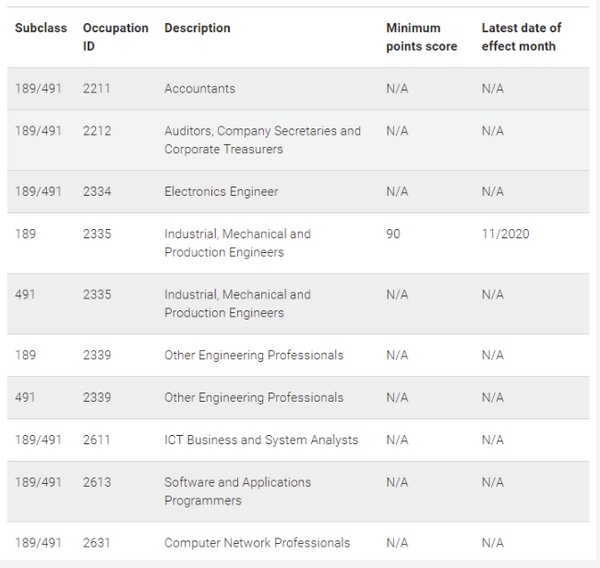 | Subclass | Occupation ID | Description | Minimum points score | Latest date of effect month |
|---|---|---|---|---|
| 189/491 | 2211 | Accountants | N/A | N/A |
| 189/491 | 2212 | Auditors, Company Secretaries and Corporate Treasurers | N/A | N/A |
| 189/491 | 2334 | Electronics Engineer | N/A | N/A |
| 189 | 2335 | Industrial, Mechanical and Production Engineers | 90 | 11/2020 |
| 491 | 2335 | Industrial, Mechanical and Production Engineers | N/A | N/A |
| 189 | 2339 | Other Engineering Professionals | N/A | N/A |
| 491 | 2339 | Other Engineering Professionals | N/A | N/A |
| 189/491 | 2611 | ICT Business and System Analysts | N/A | N/A |
| 189/491 | 2613 | Software and Applications Programmers | N/A | N/A |
| 189/491 | 2631 | Computer Network Professionals | N/A | N/A |